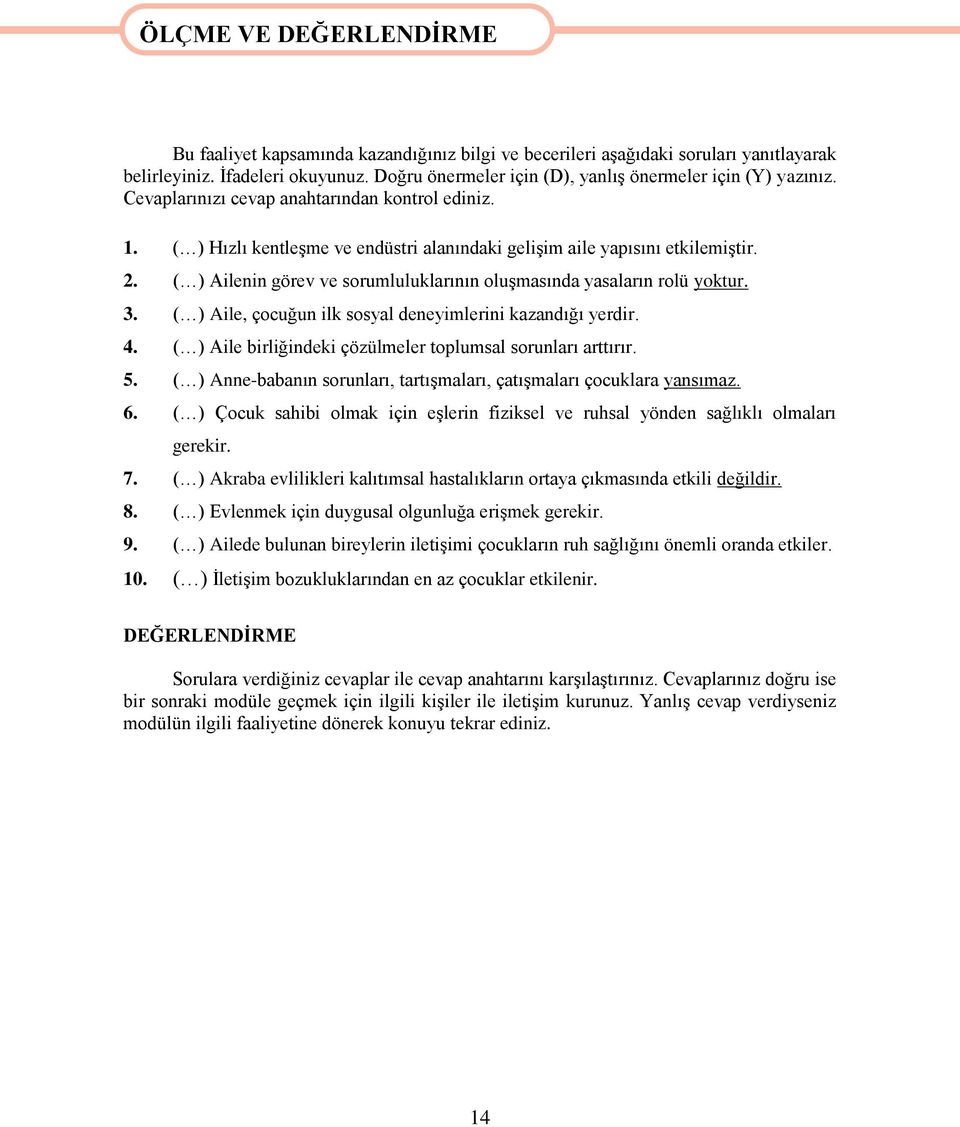 ÖLÇME VE DEĞERLENDİRME

Bu faaliyet kapsamında kazandığınız bilgi ve becerileri aşağıdaki soruları yanıtlayarak belirleyiniz. İfadeleri okuyunuz. Doğru önermeler için (D), yanlış önermeler için (Y) yazınız. Cevaplarınızı cevap anahtarından kontrol ediniz.

1. (…) Hızlı kentleşme ve endüstri alanındaki gelişim aile yapısını etkilemiştir.
2. (…) Ailenin görev ve sorumluluklarının oluşmasında yasaların rolü yoktur.
3. (…) Aile, çocuğun ilk sosyal deneyimlerini kazandığı yerdir.
4. (…) Aile birliğindeki çözülmeler toplumsal sorunları arttırır.
5. (…) Anne-babanın sorunları, tartışmaları, çatışmaları çocuklara yansımaz.
6. (…) Çocuk sahibi olmak için eşlerin fiziksel ve ruhsal yönden sağlıklı olmaları gerekir.
7. (…) Akraba evlilikleri kalıtımsal hastalıkların ortaya çıkmasında etkili değildir.
8. (…) Evlenmek için duygusal olgunluğa erişmek gerekir.
9. (…) Ailede bulunan bireylerin iletişimi çocukların ruh sağlığını önemli oranda etkiler.
10. (…) İletişim bozukluklarından en az çocuklar etkilenir.

DEĞERLENDİRME

Sorulara verdiğiniz cevaplar ile cevap anahtarını karşılaştırınız. Cevaplarınız doğru ise bir sonraki modüle geçmek için ilgili kişiler ile iletişim kurunuz. Yanlış cevap verdiyseniz modülün ilgili faaliyetine dönerek konuyu tekrar ediniz.

14